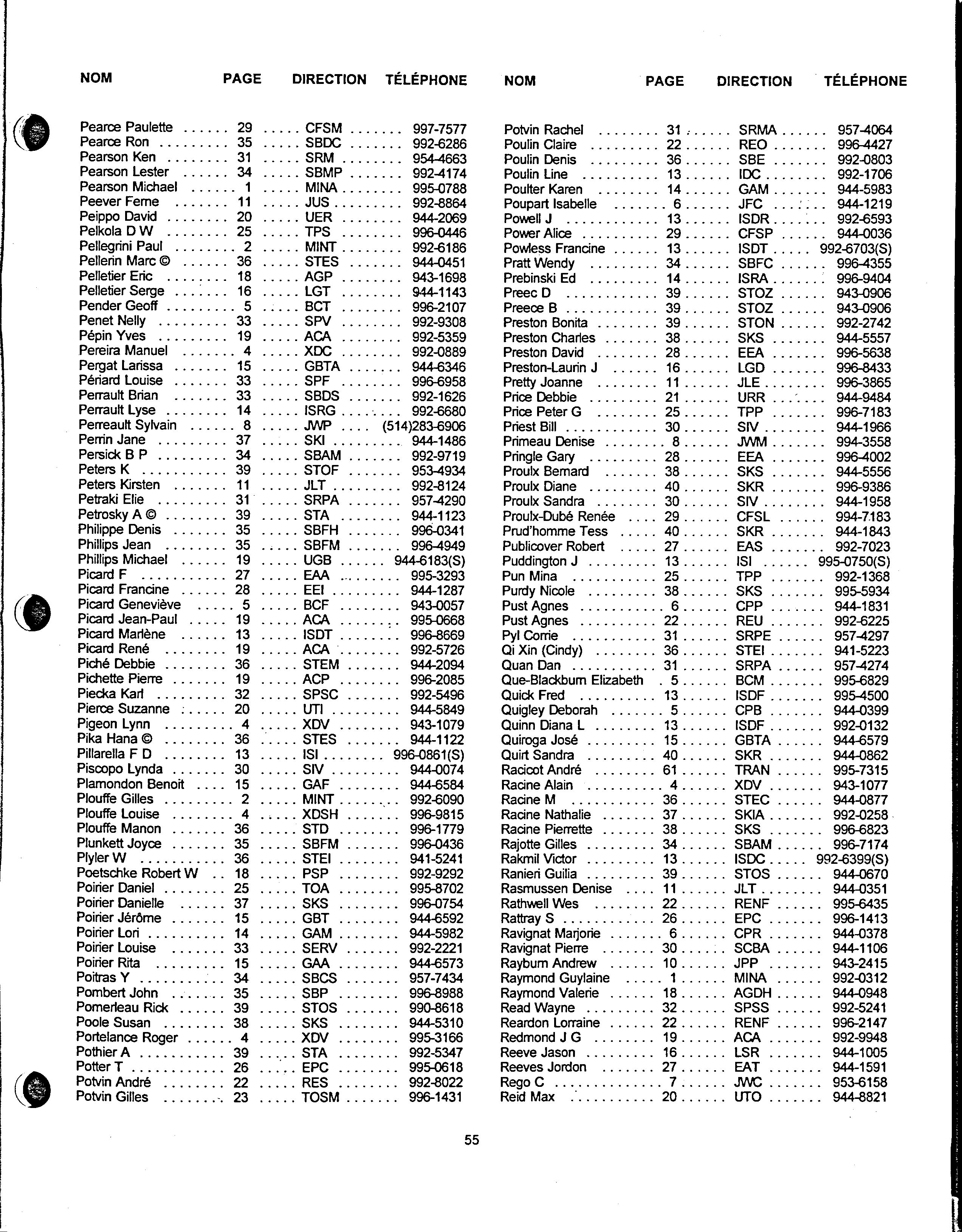 | NOM | PAGE | DIRECTION | TÉLÉPHONE |
|---|---|---|---|
| Pearce Paulette | 29 | CFSM | 997-7577 |
| Pearce Ron | 35 | SBDC | 992-6286 |
| Pearson Ken | 31 | SRM | 954-4663 |
| Pearson Lester | 34 | SBMP | 992-4174 |
| Pearson Michael | 1 | MINA | 995-0788 |
| Peever Ferne | 11 | JUS | 992-8864 |
| Peippo David | 20 | UER | 944-2069 |
| Pelkola D W | 25 | TPS | 996-0446 |
| Pellegrini Paul | 2 | MINT | 992-6186 |
| Pellerin Marc © | 36 | STES | 944-0451 |
| Pelletier Eric | 18 | AGP | 943-1698 |
| Pelletier Serge | 16 | LGT | 944-1143 |
| Pender Geoff | 5 | BCT | 996-2107 |
| Penet Nelly | 33 | SPV | 992-9308 |
| Pépin Yves | 19 | ACA | 992-5359 |
| Pereira Manuel | 4 | XDC | 992-0889 |
| Pergat Larissa | 15 | GBTA | 944-6346 |
| Périard Louise | 33 | SPF | 996-6958 |
| Perrault Brian | 33 | SBDS | 992-1626 |
| Perrault Lyse | 14 | ISRG | 992-6680 |
| Perreault Sylvain | 8 | JWP | (514)283-6906 |
| Perrin Jane | 37 | SKI | 944-1486 |
| Persick B P | 34 | SBAM | 992-9719 |
| Peters K | 39 | STOF | 953-4934 |
| Peters Kirsten | 11 | JLT | 992-8124 |
| Petraki Elie | 31 | SRPA | 957-4290 |
| Petrosky A © | 39 | STA | 944-1123 |
| Philippe Denis | 35 | SBFH | 996-0341 |
| Phillips Jean | 35 | SBFM | 996-4949 |
| Phillips Michael | 19 | UGB | 944-6183(S) |
| Picard F | 27 | EAA | 995-3293 |
| Picard Francine | 28 | EEI | 944-1287 |
| Picard Geneviève | 5 | BCF | 943-0057 |
| Picard Jean-Paul | 19 | ACA | 995-0668 |
| Picard Marlène | 13 | ISDT | 996-8669 |
| Picard René | 19 | ACA | 992-5726 |
| Piché Debbie | 36 | STEM | 944-2094 |
| Pichette Pierre | 19 | ACP | 996-2085 |
| Piecka Karl | 32 | SPSC | 992-5496 |
| Pierce Suzanne | 20 | UTI | 944-5849 |
| Pigeon Lynn | 4 | XDV | 943-1079 |
| Pika Hana © | 36 | STES | 944-1122 |
| Pillarella F D | 13 | ISI | 996-0861(S) |
| Piscopo Lynda | 30 | SIV | 944-0074 |
| Plamondon Benoit | 15 | GAF | 944-6584 |
| Plouffe Gilles | 2 | MINT | 992-6090 |
| Plouffe Louise | 4 | XDSH | 996-9815 |
| Plouffe Manon | 36 | STD | 996-1779 |
| Plunkett Joyce | 35 | SBFM | 996-0436 |
| Plyler W | 36 | STEI | 941-5241 |
| Poetschke Robert W | 18 | PSP | 992-9292 |
| Poirier Daniel | 25 | TOA | 995-8702 |
| Poirier Danielle | 37 | SKS | 996-0754 |
| Poirier Jérôme | 15 | GBT | 944-6592 |
| Poirier Lori | 14 | GAM | 944-5982 |
| Poirier Louise | 33 | SERV | 992-2221 |
| Poirier Rita | 15 | GAA | 944-6573 |
| Poitras Y | 34 | SBCS | 957-7434 |
| Pombert John | 35 | SBP | 996-8988 |
| Pomerleau Rick | 39 | STOS | 990-8618 |
| Poole Susan | 38 | SKS | 944-5310 |
| Portelance Roger | 4 | XDV | 995-3166 |
| Pothier A | 39 | STA | 992-5347 |
| Potter T | 26 | EPC | 995-0618 |
| Potvin André | 22 | RES | 992-8022 |
| Potvin Gilles | 23 | TOSM | 996-1431 |

| NOM | PAGE | DIRECTION | TÉLÉPHONE |
|---|---|---|---|
| Potvin Rachel | 31 | SRMA | 957-4064 |
| Poulin Claire | 22 | REO | 996-4427 |
| Poulin Denis | 36 | SBE | 992-0803 |
| Poulin Line | 13 | IDC | 992-1706 |
| Poulter Karen | 14 | GAM | 944-5983 |
| Poupart Isabelle | 6 | JFC | 944-1219 |
| Powell J | 13 | ISDR | 992-6593 |
| Power Alice | 29 | CFSP | 944-0036 |
| Powless Francine | 13 | ISDT | 992-6703(S) |
| Pratt Wendy | 34 | SBFC | 996-4355 |
| Prebinski Ed | 14 | ISRA | 996-9404 |
| Preec D | 39 | STOZ | 943-0906 |
| Preece B | 39 | STOZ | 943-0906 |
| Preston Bonita | 39 | STON | 992-2742 |
| Preston Charles | 38 | SKS | 944-5557 |
| Preston David | 28 | EEA | 996-5638 |
| Preston-Laurin J | 16 | LGD | 996-8433 |
| Pretty Joanne | 11 | JLE | 996-3865 |
| Price Debbie | 21 | URR | 944-9484 |
| Price Peter G | 25 | TPP | 996-7183 |
| Priest Bill | 30 | SIV | 944-1966 |
| Primeau Denise | 8 | JWM | 994-3558 |
| Pringle Gary | 28 | EEA | 996-4002 |
| Proulx Bernard | 38 | SKS | 944-5556 |
| Proulx Diane | 40 | SKR | 996-9386 |
| Proulx Sandra | 30 | SIV | 944-1958 |
| Proulx-Dubé Renée | 29 | CFSL | 994-7183 |
| Prud'homme Tess | 40 | SKR | 944-1843 |
| Publicover Robert | 27 | EAS | 992-7023 |
| Puddington J | 13 | ISI | 995-0750(S) |
| Pun Mina | 25 | TPP | 992-1368 |
| Purdy Nicole | 38 | SKS | 995-5934 |
| Pust Agnes | 6 | CPP | 944-1831 |
| Pust Agnes | 22 | REU | 992-6225 |
| Pyl Corrie | 31 | SRPE | 957-4297 |
| Qi Xin (Cindy) | 36 | STEI | 941-5223 |
| Quan Dan | 31 | SRPA | 957-4274 |
| Que-Blackburn Elizabeth | 5 | BCM | 995-6829 |
| Quick Fred | 13 | ISDF | 995-4500 |
| Quigley Deborah | 5 | CPB | 944-0399 |
| Quinn Diana L | 13 | ISDF | 992-0132 |
| Quiroga José | 15 | GBTA | 944-6579 |
| Quirt Sandra | 40 | SKR | 944-0862 |
| Racicot André | 61 | TRAN | 995-7315 |
| Racine Alain | 4 | XDV | 943-1077 |
| Racine M | 36 | STEC | 944-0877 |
| Racine Nathalie | 37 | SKIA | 992-0258 |
| Racine Pierrette | 38 | SKS | 996-6823 |
| Rajotte Gilles | 34 | SBAM | 996-7174 |
| Rakmil Victor | 13 | ISDC | 992-6399(S) |
| Ranieri Guilia | 39 | STOS | 944-0670 |
| Rasmussen Denise | 11 | JLT | 944-0351 |
| Rathwell Wes | 22 | RENF | 995-6435 |
| Rattray S | 26 | EPC | 996-1413 |
| Ravignat Marjorie | 6 | CPR | 944-0378 |
| Ravignat Pierre | 30 | SCBA | 944-1106 |
| Rayburn Andrew | 10 | JPP | 943-2415 |
| Raymond Guylaine | 1 | MINA | 992-0312 |
| Raymond Valerie | 18 | AGDH | 944-0948 |
| Read Wayne | 32 | SPSS | 992-5241 |
| Reardon Lorraine | 22 | RENF | 996-2147 |
| Redmond J G | 19 | ACA | 992-9948 |
| Reeve Jason | 16 | LSR | 944-1005 |
| Reeves Jordon | 27 | EAT | 944-1591 |
| Rego C | 7 | JWC | 953-6158 |
| Reid Max | 20 | UTO | 944-8821 |

55